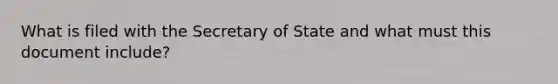 What is filed with the Secretary of State and what must this document include?